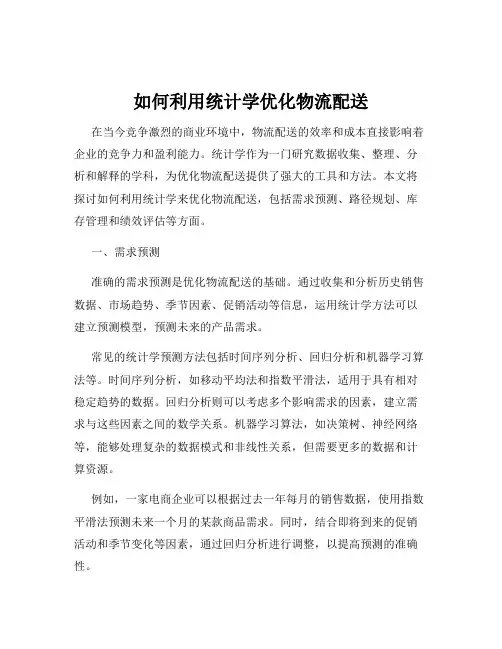 如何利用统计学优化物流配送

在当今竞争激烈的商业环境中，物流配送的效率和成本直接影响着企业的竞争力和盈利能力。统计学作为一门研究数据收集、整理、分析和解释的学科，为优化物流配送提供了强大的工具和方法。本文将探讨如何利用统计学来优化物流配送，包括需求预测、路径规划、库存管理和绩效评估等方面。

一、需求预测

准确的需求预测是优化物流配送的基础。通过收集和分析历史销售数据、市场趋势、季节因素、促销活动等信息，运用统计学方法可以建立预测模型，预测未来的产品需求。

常见的统计学预测方法包括时间序列分析、回归分析和机器学习算法等。时间序列分析，如移动平均法和指数平滑法，适用于具有相对稳定趋势的数据。回归分析则可以考虑多个影响需求的因素，建立需求与这些因素之间的数学关系。机器学习算法，如决策树、神经网络等，能够处理复杂的数据模式和非线性关系，但需要更多的数据和计算资源。

例如，一家电商企业可以根据过去一年每月的销售数据，使用指数平滑法预测未来一个月的某款商品需求。同时，结合即将到来的促销活动和季节变化等因素，通过回归分析进行调整，以提高预测的准确性。